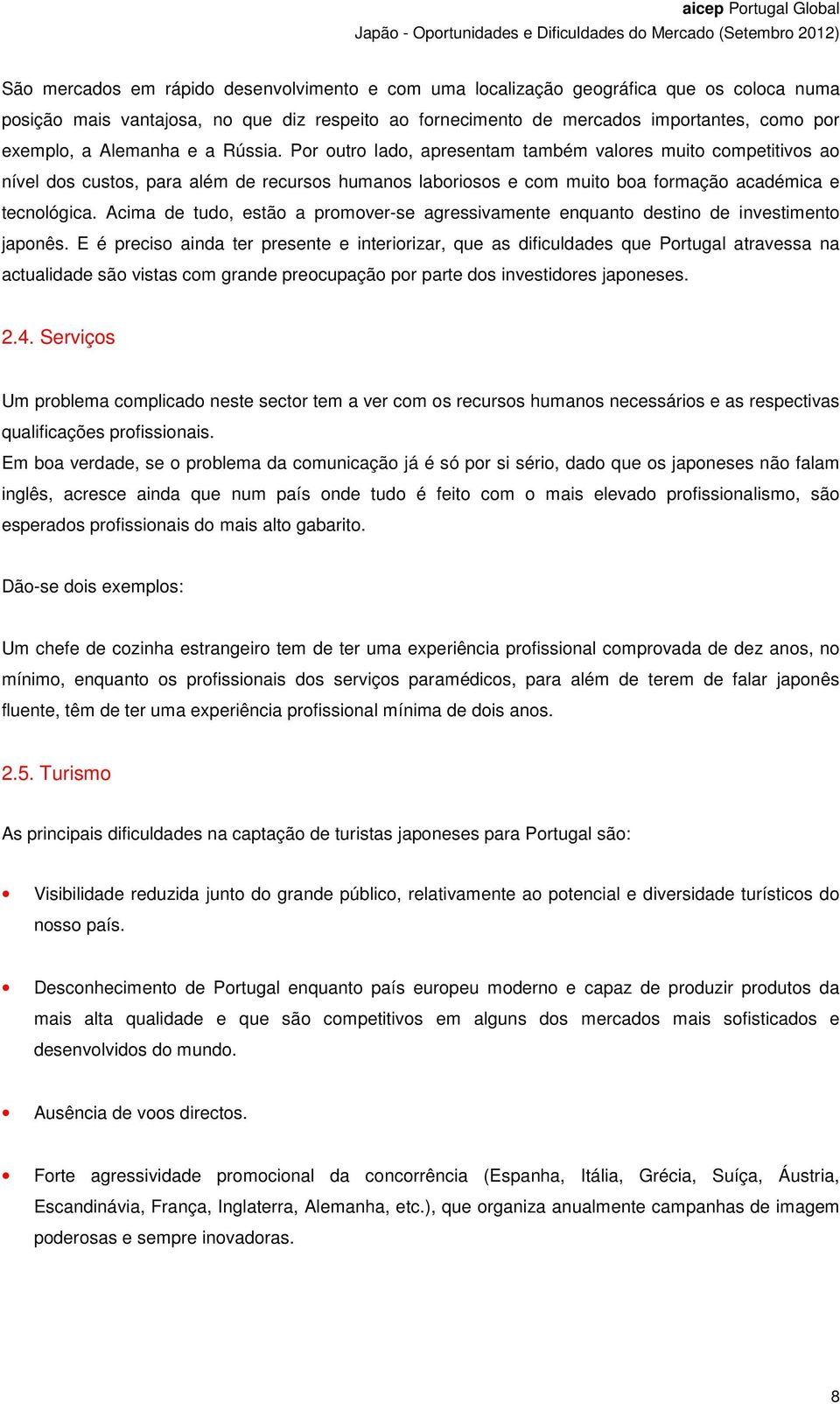 aicep Portugal Global
Japão - Oportunidades e Dificuldades do Mercado (Setembro 2012)

São mercados em rápido desenvolvimento e com uma localização geográfica que os coloca numa posição mais vantajosa, no que diz respeito ao fornecimento de mercados importantes, como por exemplo, a Alemanha e a Rússia. Por outro lado, apresentam também valores muito competitivos ao nível dos custos, para além de recursos humanos laboriosos e com muito boa formação académica e tecnológica. Acima de tudo, estão a promover-se agressivamente enquanto destino de investimento japonês. E é preciso ainda ter presente e interiorizar, que as dificuldades que Portugal atravessa na actualidade são vistas com grande preocupação por parte dos investidores japoneses.

2.4. Serviços

Um problema complicado neste sector tem a ver com os recursos humanos necessários e as respectivas qualificações profissionais.
Em boa verdade, se o problema da comunicação já é só por si sério, dado que os japoneses não falam inglês, acresce ainda que num país onde tudo é feito com o mais elevado profissionalismo, são esperados profissionais do mais alto gabarito.

Dão-se dois exemplos:

Um chefe de cozinha estrangeiro tem de ter uma experiência profissional comprovada de dez anos, no mínimo, enquanto os profissionais dos serviços paramédicos, para além de terem de falar japonês fluente, têm de ter uma experiência profissional mínima de dois anos.

2.5. Turismo

As principais dificuldades na captação de turistas japoneses para Portugal são:

• Visibilidade reduzida junto do grande público, relativamente ao potencial e diversidade turísticos do nosso país.

• Desconhecimento de Portugal enquanto país europeu moderno e capaz de produzir produtos da mais alta qualidade e que são competitivos em alguns dos mercados mais sofisticados e desenvolvidos do mundo.

• Ausência de voos directos.

• Forte agressividade promocional da concorrência (Espanha, Itália, Grécia, Suíça, Áustria, Escandinávia, França, Inglaterra, Alemanha, etc.), que organiza anualmente campanhas de imagem poderosas e sempre inovadoras.

8